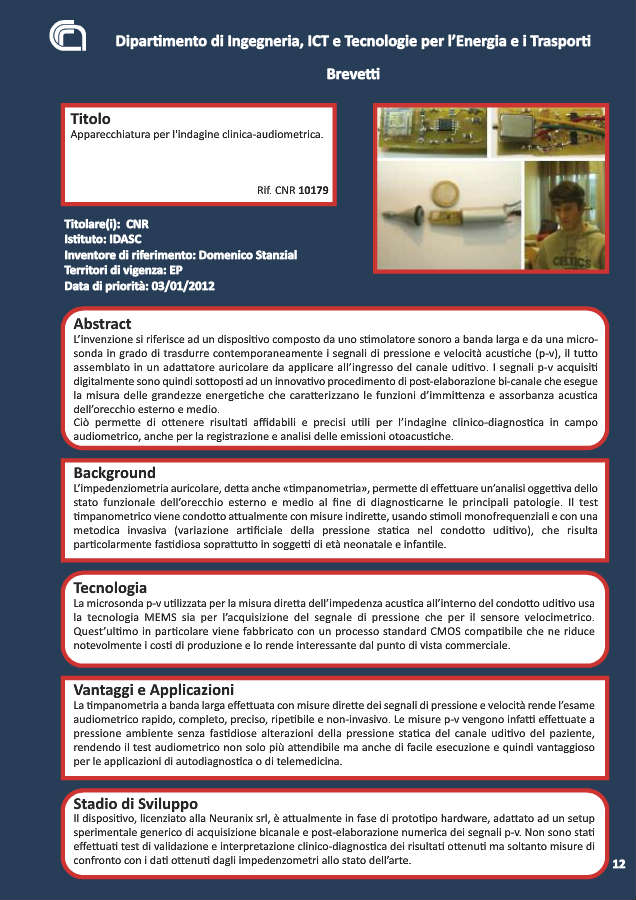 Dipartimento di Ingegneria, ICT e Tecnologie per l'Energia e i Trasporti

Brevetti

Titolo
Apparecchiatura per l'indagine clinica-audiometrica.

Rif. CNR 10179

CELTICS

Titolare(i): CNR
Istituto: IDASC
Inventore di riferimento: Domenico Stanzial
Territori di vigenza: EP
Data di priorità: 03/01/2012

Abstract
L'invenzione si riferisce ad un dispositivo composto da uno stimolatore sonoro a banda larga e da una microsonda in grado di trasdurre contemporaneamente i segnali di pressione e velocità acustiche (p-v), il tutto assemblato in un adattatore auricolare da applicare all'ingresso del canale uditivo. I segnali p-v acquisiti digitalmente sono quindi sottoposti ad un innovativo procedimento di post-elaborazione bi-canale che esegue la misura delle grandezze energetiche che caratterizzano le funzioni d'immittenza e assorbanza acustica dell'orecchio esterno e medio.
Ciò permette di ottenere risultati affidabili e precisi utili per l'indagine clinico-diagnostica in campo audiometrico, anche per la registrazione e analisi delle emissioni otoacustiche.

Background
L'impedenziometria auricolare, detta anche «timpanometria», permette di effettuare un'analisi oggettiva dello stato funzionale dell'orecchio esterno e medio al fine di diagnosticarne le principali patologie. Il test timpanometrico viene condotto attualmente con misure indirette, usando stimoli monofrequenziali e con una metodica invasiva (variazione artificiale della pressione statica nel condotto uditivo), che risulta particolarmente fastidiosa soprattutto in soggetti di età neonatale e infantile.

Tecnologia
La microsonda p-v utilizzata per la misura diretta dell'impedenza acustica all'interno del condotto uditivo usa la tecnologia MEMS sia per l'acquisizione del segnale di pressione che per il sensore velocimetrico. Quest'ultimo in particolare viene fabbricato con un processo standard CMOS compatibile che ne riduce notevolmente i costi di produzione e lo rende interessante dal punto di vista commerciale.

Vantaggi e Applicazioni
La timpanometria a banda larga effettuata con misure dirette dei segnali di pressione e velocità rende l'esame audiometrico rapido, completo, preciso, ripetibile e non-invasivo. Le misure p-v vengono infatti effettuate a pressione ambiente senza fastidiose alterazioni della pressione statica del canale uditivo del paziente, rendendo il test audiometrico non solo più attendibile ma anche di facile esecuzione e quindi vantaggioso per le applicazioni di autodiagnostica o di telemedicina.

Stadio di Sviluppo
Il dispositivo, licenziato alla Neuranix srl, è attualmente in fase di prototipo hardware, adattato ad un setup sperimentale generico di acquisizione bicanale e post-elaborazione numerica dei segnali p-v. Non sono stati effettuati test di validazione e interpretazione clinico-diagnostica dei risultati ottenuti ma soltanto misure di confronto con i dati ottenuti dagli impedenzometri allo stato dell'arte.

12